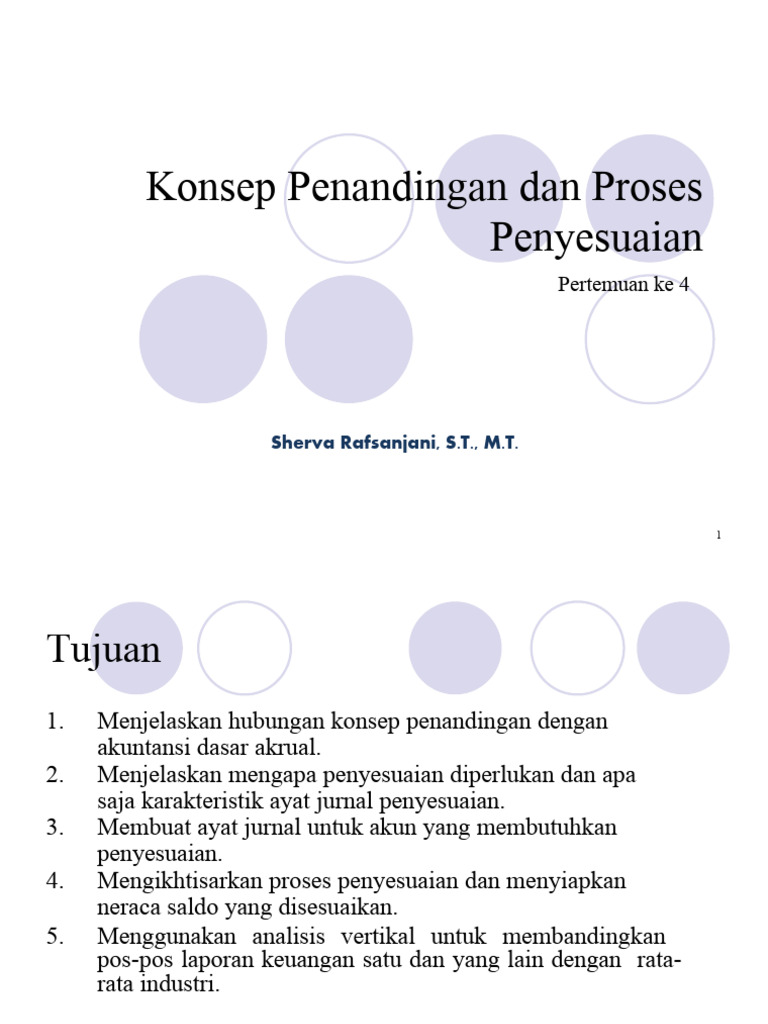 Konsep Penandingan dan Proses Penyesuaian

Pertemuan ke 4

Sherva Rafsanjani, S.T., M.T.

1

Tujuan

1. Menjelaskan hubungan konsep penandingan dengan akuntansi dasar akrual.
2. Menjelaskan mengapa penyesuaian diperlukan dan apa saja karakteristik ayat jurnal penyesuaian.
3. Membuat ayat jurnal untuk akun yang membutuhkan penyesuaian.
4. Mengikhtisarkan proses penyesuaian dan menyiapkan neraca saldo yang disesuaikan.
5. Menggunakan analisis vertikal untuk membandingkan pos-pos laporan keuangan satu dan yang lain dengan rata-rata industri.